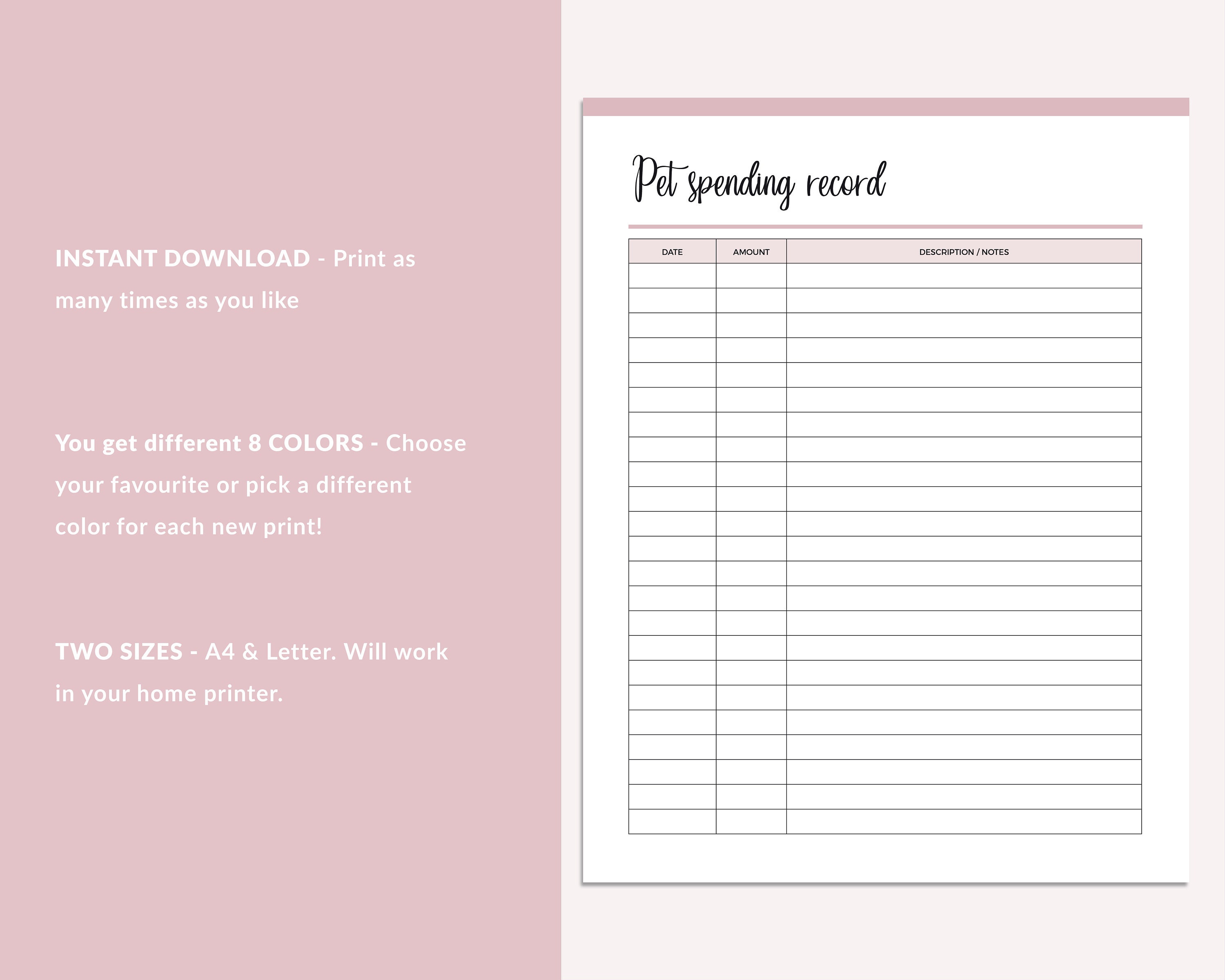 INSTANT DOWNLOAD - Print as many times as you like

You get different 8 COLORS - Choose your favourite or pick a different color for each new print!

TWO SIZES - A4 & Letter. Will work in your home printer.

Pet spending record

| DATE | AMOUNT | DESCRIPTION / NOTES |
|---|---|---|
| | | |
| | | |
| | | |
| | | |
| | | |
| | | |
| | | |
| | | |
| | | |
| | | |
| | | |
| | | |
| | | |
| | | |
| | | |
| | | |
| | | |
| | | |
| | | |
| | | |
| | | |
| | | |
| | | |